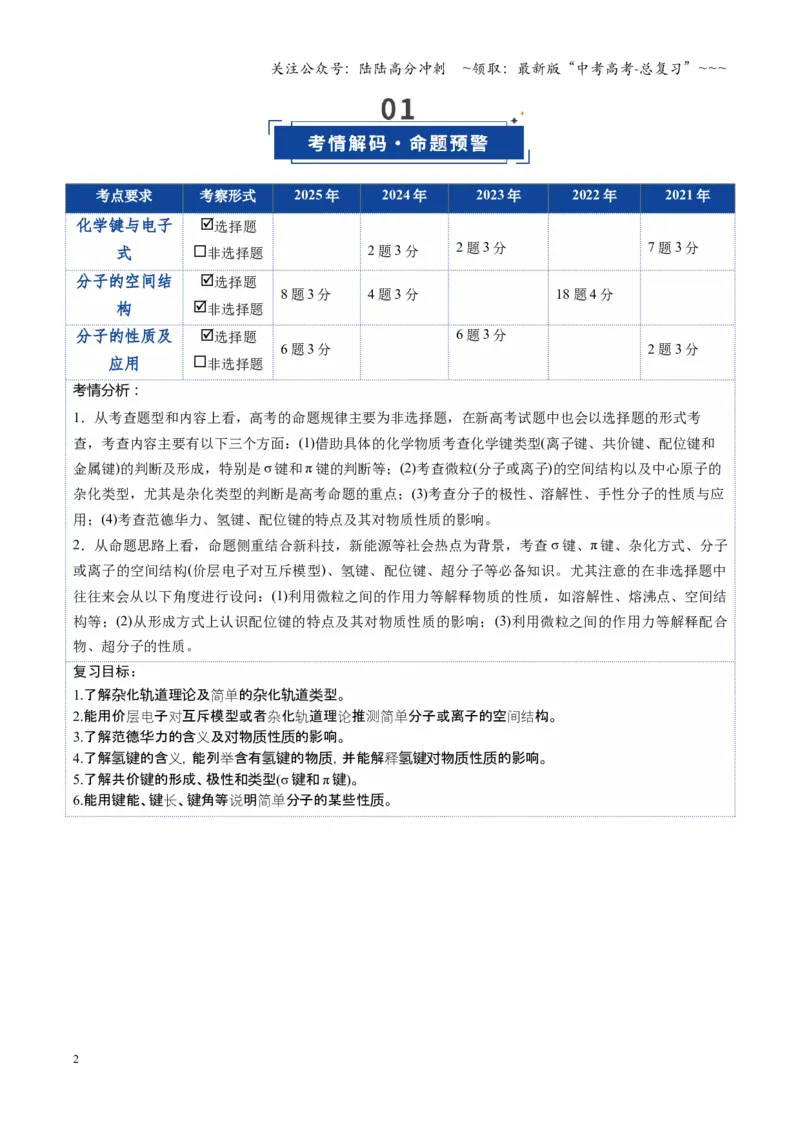 关注公众号：陆陆高分冲刺 ~领取：最新版“中考高考-总复习”~~~

01

考情解码·命题预警

| 考点要求 | 考察形式 | 2025年 | 2024年 | 2023年 | 2022年 | 2021年 |
|---|---|---|---|---|---|---|
| 化学键与电子式 | ☑选择题 ☐非选择题 |  | 2题3分 | 2题3分 |  | 7题3分 |
| 分子的空间结构 | ☑选择题 ☑非选择题 | 8题3分 | 4题3分 |  | 18题4分 |  |
| 分子的性质及应用 | ☑选择题 ☐非选择题 | 6题3分 |  | 6题3分 |  | 2题3分 |

考情分析：

1．从考查题型和内容上看，高考的命题规律主要为非选择题，在新高考试题中也会以选择题的形式考查，考查内容主要有以下三个方面：(1)借助具体的化学物质考查化学键类型(离子键、共价键、配位键和金属键)的判断及形成，特别是σ键和π键的判断等；(2)考查微粒(分子或离子)的空间结构以及中心原子的杂化类型，尤其是杂化类型的判断是高考命题的重点；(3)考查分子的极性、溶解性、手性分子的性质与应用；(4)考查范德华力、氢键、配位键的特点及其对物质性质的影响。

2．从命题思路上看，命题侧重结合新科技，新能源等社会热点为背景，考查σ键、π键、杂化方式、分子或离子的空间结构(价层电子对互斥模型)、氢键、配位键、超分子等必备知识。尤其注意的在非选择题中往往来会从以下角度进行设问：(1)利用微粒之间的作用力等解释物质的性质，如溶解性、熔沸点、空间结构等；(2)从形成方式上认识配位键的特点及其对物质性质的影响；(3)利用微粒之间的作用力等解释配合物、超分子的性质。

复习目标：
1.了解杂化轨道理论及简单的杂化轨道类型。
2.能用价层电子对互斥模型或者杂化轨道理论推测简单分子或离子的空间结构。
3.了解范德华力的含义及对物质性质的影响。
4.了解氢键的含义，能列举含有氢键的物质，并能解释氢键对物质性质的影响。
5.了解共价键的形成、极性和类型(σ键和π键)。
6.能用键能、键长、键角等说明简单分子的某些性质。

2